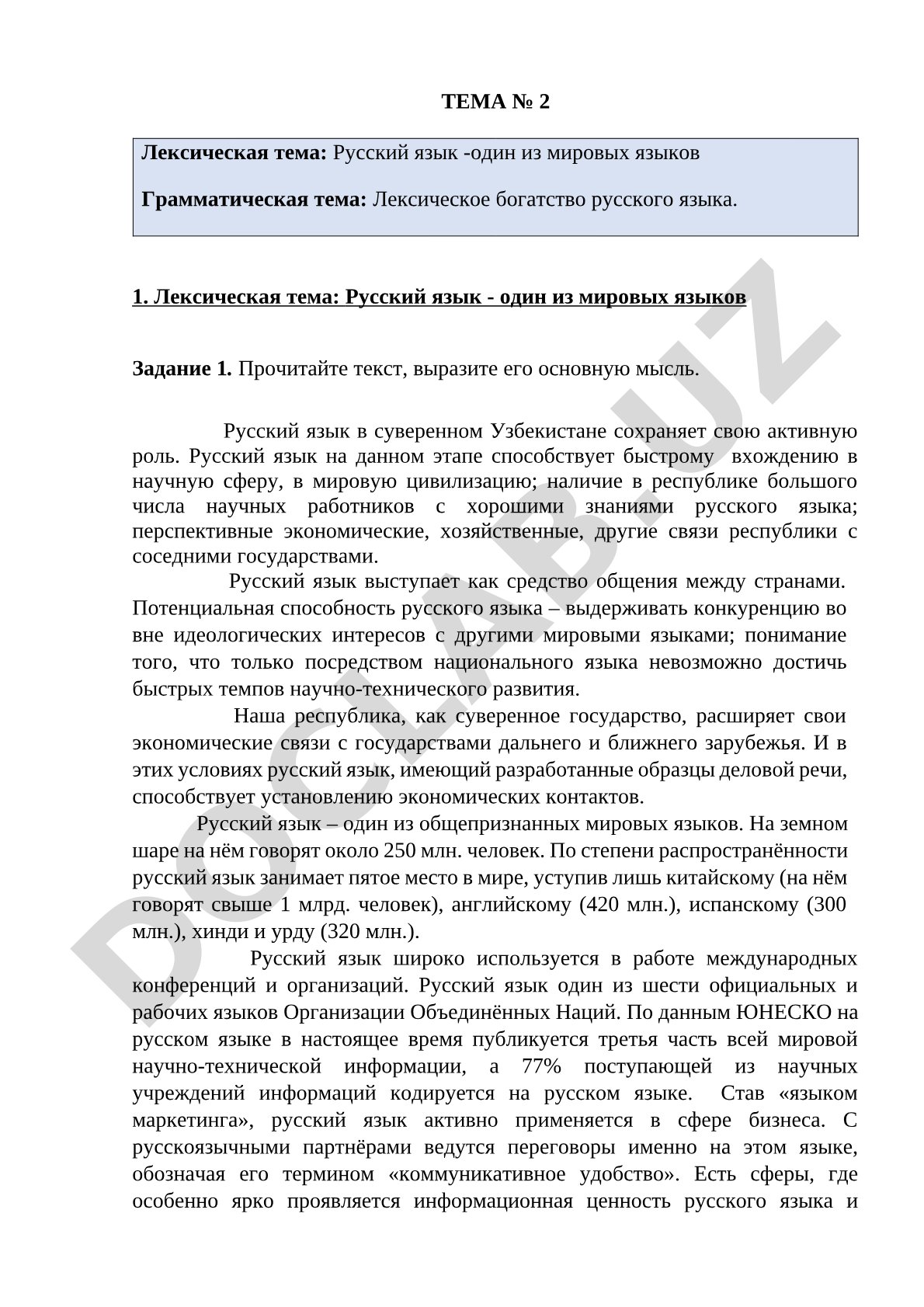 ТЕМА № 2

Лексическая тема: Русский язык -один из мировых языков

Грамматическая тема: Лексическое богатство русского языка.

1. Лексическая тема: Русский язык - один из мировых языков

Задание 1. Прочитайте текст, выразите его основную мысль.

Русский язык в суверенном Узбекистане сохраняет свою активную роль. Русский язык на данном этапе способствует быстрому вхождению в научную сферу, в мировую цивилизацию; наличие в республике большого числа научных работников с хорошими знаниями русского языка; перспективные экономические, хозяйственные, другие связи республики с соседними государствами.

Русский язык выступает как средство общения между странами. Потенциальная способность русского языка – выдерживать конкуренцию во вне идеологических интересов с другими мировыми языками; понимание того, что только посредством национального языка невозможно достичь быстрых темпов научно-технического развития.

Наша республика, как суверенное государство, расширяет свои экономические связи с государствами дальнего и ближнего зарубежья. И в этих условиях русский язык, имеющий разработанные образцы деловой речи, способствует установлению экономических контактов.

Русский язык – один из общепризнанных мировых языков. На земном шаре на нём говорят около 250 млн. человек. По степени распространённости русский язык занимает пятое место в мире, уступив лишь китайскому (на нём говорят свыше 1 млрд. человек), английскому (420 млн.), испанскому (300 млн.), хинди и урду (320 млн.).

Русский язык широко используется в работе международных конференций и организаций. Русский язык один из шести официальных и рабочих языков Организации Объединённых Наций. По данным ЮНЕСКО на русском языке в настоящее время публикуется третья часть всей мировой научно-технической информации, а 77% поступающей из научных учреждений информаций кодируется на русском языке. Став «языком маркетинга», русский язык активно применяется в сфере бизнеса. С русскоязычными партнёрами ведутся переговоры именно на этом языке, обозначая его термином «коммуникативное удобство». Есть сферы, где особенно ярко проявляется информационная ценность русского языка и

DOCLAB.UZ